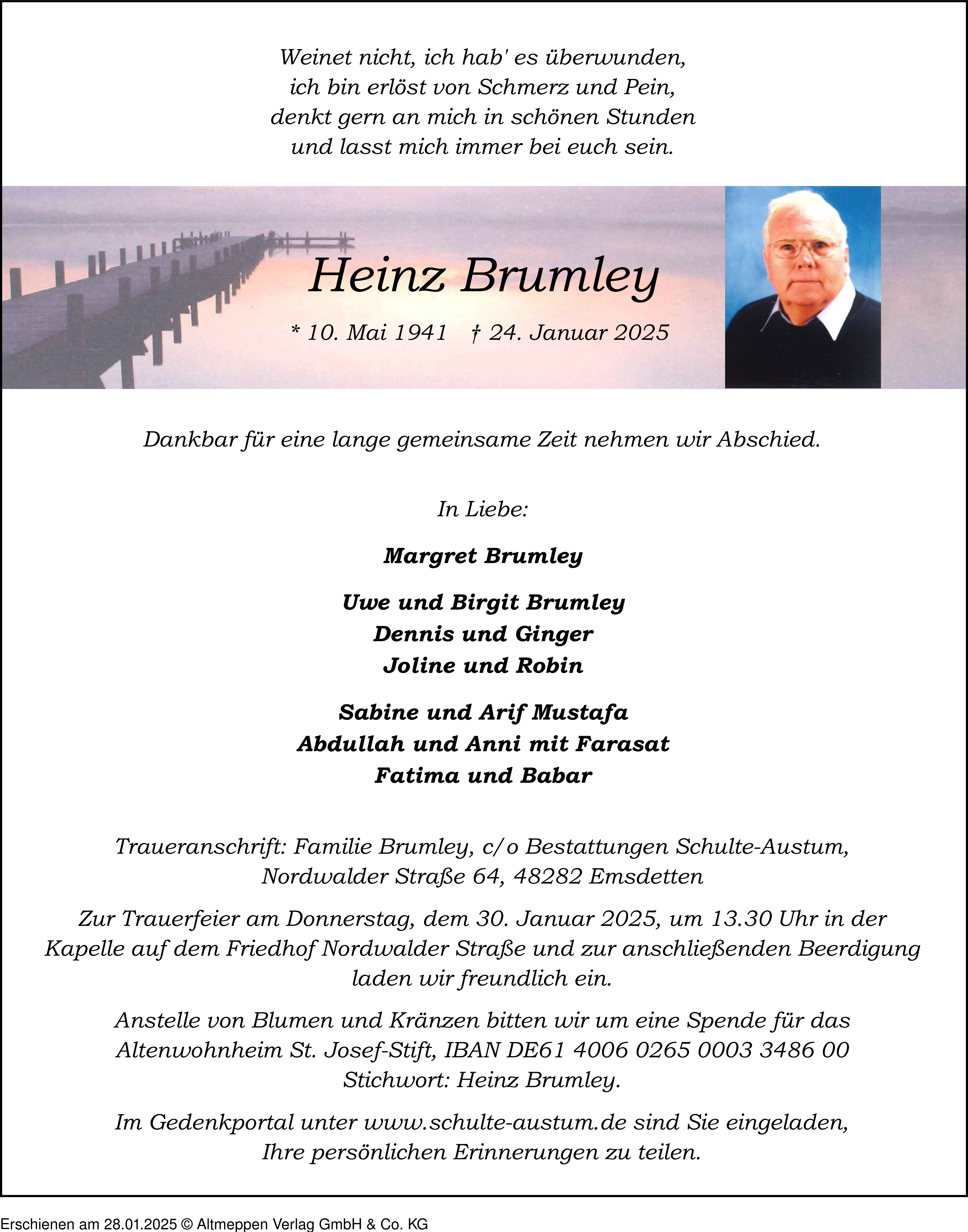 Weinet nicht, ich hab' es überwunden,
ich bin erlöst von Schmerz und Pein,
denkt gern an mich in schönen Stunden
und lasst mich immer bei euch sein.

Heinz Brumley

* 10. Mai 1941 † 24. Januar 2025

Dankbar für eine lange gemeinsame Zeit nehmen wir Abschied.

In Liebe:

Margret Brumley

Uwe und Birgit Brumley
Dennis und Ginger
Joline und Robin

Sabine und Arif Mustafa
Abdullah und Anni mit Farasat
Fatima und Babar

Traueranschrift: Familie Brumley, c/o Bestattungen Schulte-Austum, Nordwalder Straße 64, 48282 Emsdetten

Zur Trauerfeier am Donnerstag, dem 30. Januar 2025, um 13.30 Uhr in der Kapelle auf dem Friedhof Nordwalder Straße und zur anschließenden Beerdigung laden wir freundlich ein.

Anstelle von Blumen und Kränzen bitten wir um eine Spende für das Altenwohnheim St. Josef-Stift, IBAN DE61 4006 0265 0003 3486 00 Stichwort: Heinz Brumley.

Im Gedenkportal unter www.schulte-austum.de sind Sie eingeladen, Ihre persönlichen Erinnerungen zu teilen.

Erschienen am 28.01.2025 © Altmeppen Verlag GmbH & Co. KG